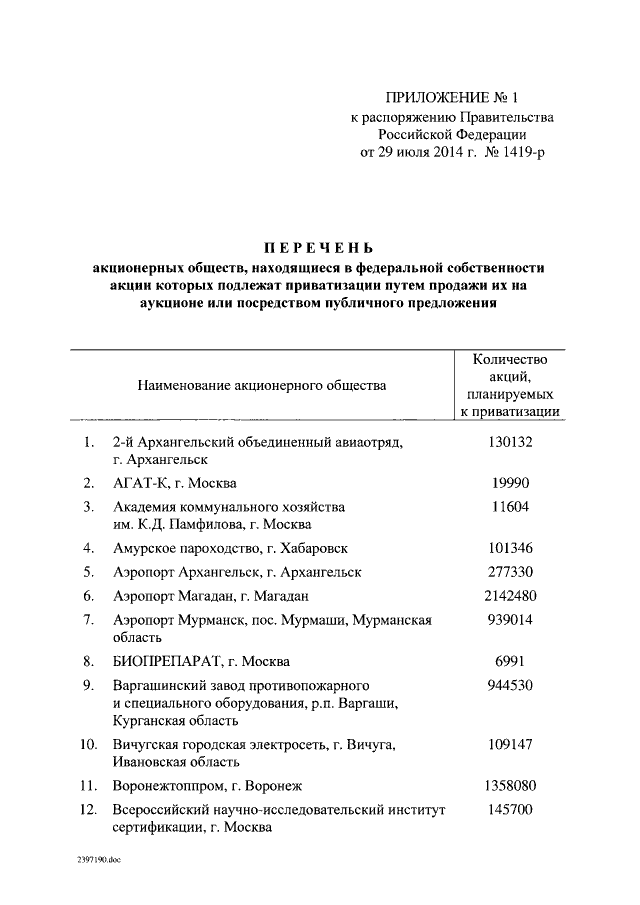 ПРИЛОЖЕНИЕ № 1
к распоряжению Правительства Российской Федерации
от 29 июля 2014 г. № 1419-р

ПЕРЕЧЕНЬ
акционерных обществ, находящиеся в федеральной собственности акции которых подлежат приватизации путем продажи их на аукционе или посредством публичного предложения

| | Наименование акционерного общества | Количество акций, планируемых к приватизации |
|---|---|---|
| 1. | 2-й Архангельский объединенный авиаотряд, г. Архангельск | 130132 |
| 2. | АГАТ-К, г. Москва | 19990 |
| 3. | Академия коммунального хозяйства им. К.Д. Памфилова, г. Москва | 11604 |
| 4. | Амурское пароходство, г. Хабаровск | 101346 |
| 5. | Аэропорт Архангельск, г. Архангельск | 277330 |
| 6. | Аэропорт Магадан, г. Магадан | 2142480 |
| 7. | Аэропорт Мурманск, пос. Мурмаши, Мурманская область | 939014 |
| 8. | БИОПРЕПАРАТ, г. Москва | 6991 |
| 9. | Варгашинский завод противопожарного и специального оборудования, р.п. Варгаши, Курганская область | 944530 |
| 10. | Вичугская городская электросеть, г. Вичуга, Ивановская область | 109147 |
| 11. | Воронежтоппром, г. Воронеж | 1358080 |
| 12. | Всероссийский научно-исследовательский институт сертификации, г. Москва | 145700 |

2397190.doc